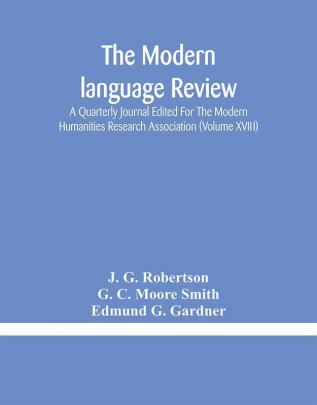 The Modern language Review

A Quarterly Journal Edited For The Modern Humanities Research Association (Volume XVIII)

J. G. Robertson
G. C. Moore Smith
Edmund G. Gardner